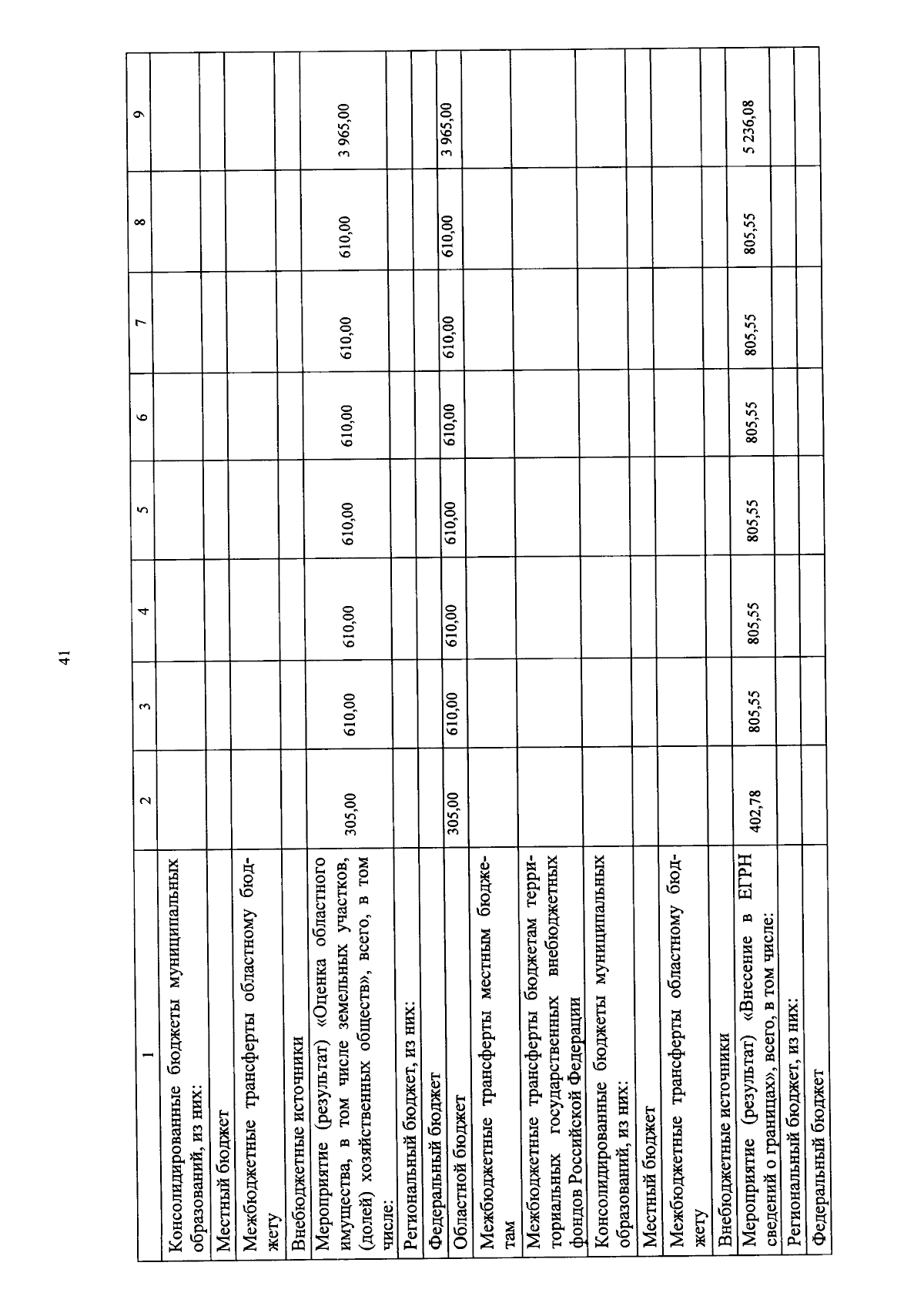 41

| 1 | 2 | 3 | 4 | 5 | 6 | 7 | 8 | 9 |
|---|---|---|---|---|---|---|---|---|
| Консолидированные бюджеты муниципальных образований, из них: | | | | | | | | |
| Местный бюджет | | | | | | | | |
| Межбюджетные трансферты областному бюджету | | | | | | | | |
| Внебюджетные источники | | | | | | | | |
| Мероприятие (результат) «Оценка областного имущества, в том числе земельных участков, (долей) хозяйственных обществ», всего, в том числе: | 305,00 | 610,00 | 610,00 | 610,00 | 610,00 | 610,00 | 610,00 | 3 965,00 |
| Региональный бюджет, из них: | | | | | | | | |
| Федеральный бюджет | | | | | | | | |
| Областной бюджет | 305,00 | 610,00 | 610,00 | 610,00 | 610,00 | 610,00 | 610,00 | 3 965,00 |
| Межбюджетные трансферты местным бюджетам | | | | | | | | |
| Межбюджетные трансферты бюджетам территориальных государственных внебюджетных фондов Российской Федерации | | | | | | | | |
| Консолидированные бюджеты муниципальных образований, из них: | | | | | | | | |
| Местный бюджет | | | | | | | | |
| Межбюджетные трансферты областному бюджету | | | | | | | | |
| Внебюджетные источники | | | | | | | | |
| Мероприятие (результат) «Внесение в ЕГРН сведений о границах», всего, в том числе: | 402,78 | 805,55 | 805,55 | 805,55 | 805,55 | 805,55 | 805,55 | 5 236,08 |
| Региональный бюджет, из них: | | | | | | | | |
| Федеральный бюджет | | | | | | | | |